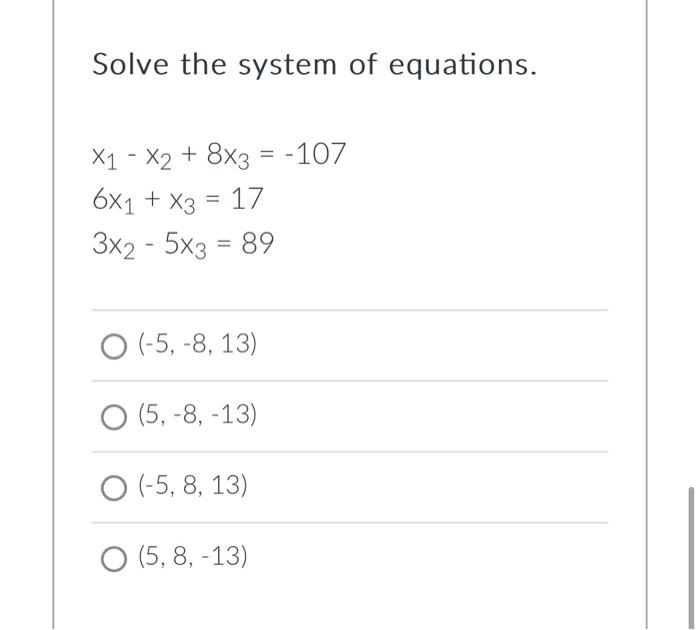 Solve the system of equations.

$x_1 - x_2 + 8x_3 = -107$
$6x_1 + x_3 = 17$
$3x_2 - 5x_3 = 89$

(-5, -8, 13)

(5, -8, -13)

(-5, 8, 13)

(5, 8, -13)